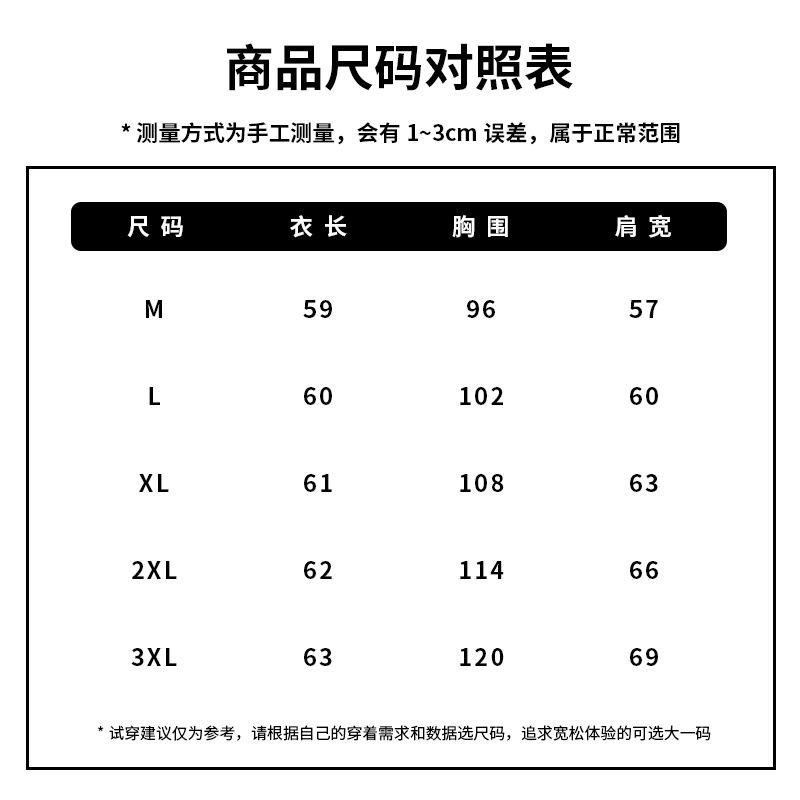 商品尺码对照表

* 测量方式为手工测量，会有 1~3cm 误差，属于正常范围

| 尺码 | 衣长 | 胸围 | 肩宽 |
|---|---|---|---|
| M | 59 | 96 | 57 |
| L | 60 | 102 | 60 |
| XL | 61 | 108 | 63 |
| 2XL | 62 | 114 | 66 |
| 3XL | 63 | 120 | 69 |

* 试穿建议仅为参考，请根据自己的穿着需求和数据选尺码，追求宽松体验的可选大一码